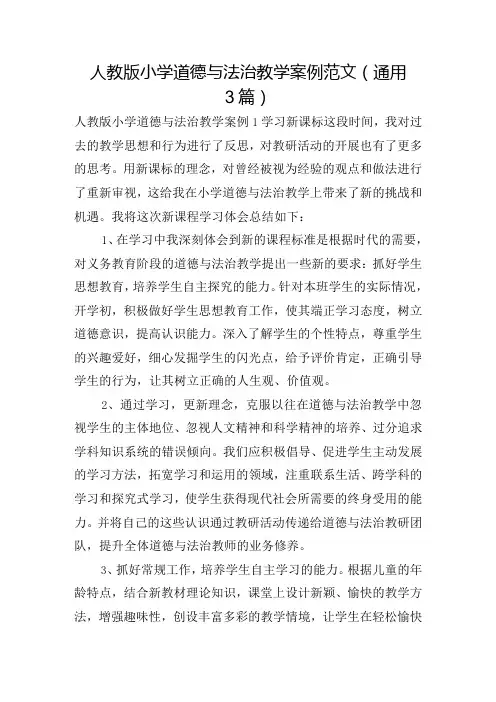 人教版小学道德与法治教学案例范文（通用3篇）

人教版小学道德与法治教学案例1学习新课标这段时间，我对过去的教学思想和行为进行了反思，对教研活动的开展也有了更多的思考。用新课标的理念，对曾经被视为经验的观点和做法进行了重新审视，这给我在小学道德与法治教学上带来了新的挑战和机遇。我将这次新课程学习体会总结如下：

1、在学习中我深刻体会到新的课程标准是根据时代的需要，对义务教育阶段的道德与法治教学提出一些新的要求：抓好学生思想教育，培养学生自主探究的能力。针对本班学生的实际情况，开学初，积极做好学生思想教育工作，使其端正学习态度，树立道德意识，提高认识能力。深入了解学生的个性特点，尊重学生的兴趣爱好，细心发掘学生的闪光点，给予评价肯定，正确引导学生的行为，让其树立正确的人生观、价值观。

2、通过学习，更新理念，克服以往在道德与法治教学中忽视学生的主体地位、忽视人文精神和科学精神的培养、过分追求学科知识系统的错误倾向。我们应积极倡导、促进学生主动发展的学习方法，拓宽学习和运用的领域，注重联系生活、跨学科的学习和探究式学习，使学生获得现代社会所需要的终身受用的能力。并将自己的这些认识通过教研活动传递给道德与法治教研团队，提升全体道德与法治教师的业务修养。

3、抓好常规工作，培养学生自主学习的能力。根据儿童的年龄特点，结合新教材理论知识，课堂上设计新颖、愉快的教学方法，增强趣味性，创设丰富多彩的教学情境，让学生在轻松愉快